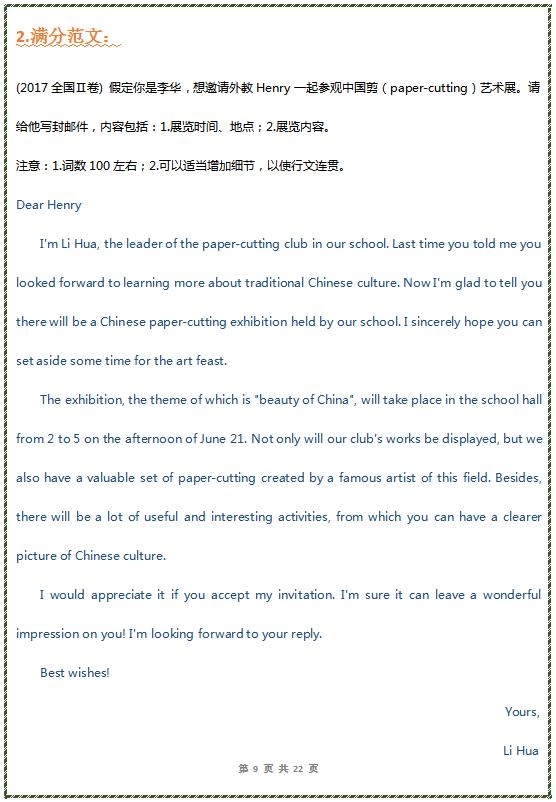 2.满分范文：

(2017 全国Ⅱ卷) 假定你是李华，想邀请外教 Henry 一起参观中国剪（paper-cutting）艺术展。请给他写封邮件，内容包括：1.展览时间、地点；2.展览内容。

注意：1.词数 100 左右；2.可以适当增加细节，以使行文连贯。

Dear Henry

I'm Li Hua, the leader of the paper-cutting club in our school. Last time you told me you looked forward to learning more about traditional Chinese culture. Now I'm glad to tell you there will be a Chinese paper-cutting exhibition held by our school. I sincerely hope you can set aside some time for the art feast.

The exhibition, the theme of which is "beauty of China", will take place in the school hall from 2 to 5 on the afternoon of June 21. Not only will our club's works be displayed, but we also have a valuable set of paper-cutting created by a famous artist of this field. Besides, there will be a lot of useful and interesting activities, from which you can have a clearer picture of Chinese culture.

I would appreciate it if you accept my invitation. I'm sure it can leave a wonderful impression on you! I'm looking forward to your reply.

Best wishes!

Yours,

Li Hua

第 9 页 共 22 页